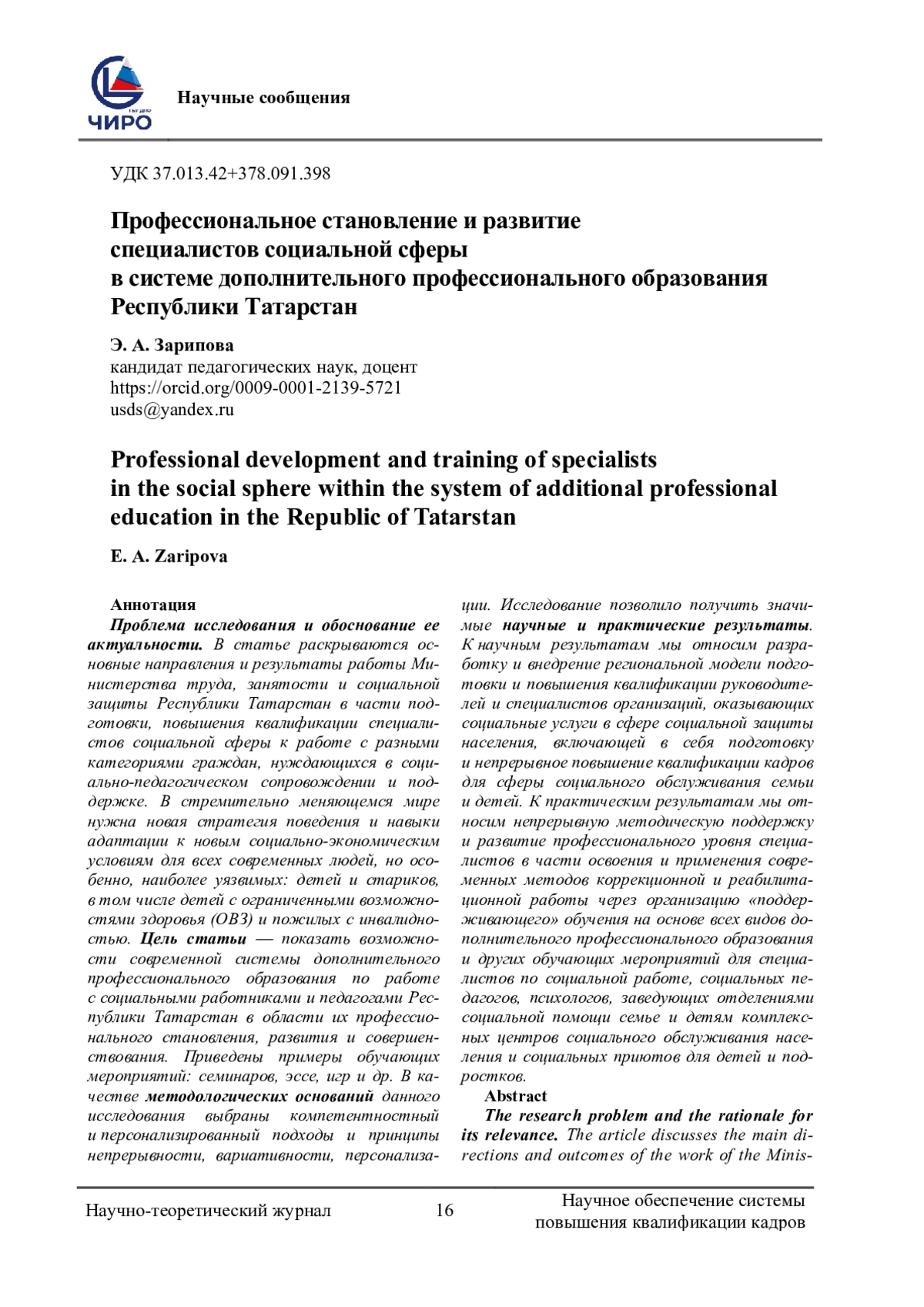 ЧИРО

Научные сообщения

УДК 37.013.42+378.091.398

Профессиональное становление и развитие специалистов социальной сферы в системе дополнительного профессионального образования Республики Татарстан

Э. А. Зарипова
кандидат педагогических наук, доцент
https://orcid.org/0009-0001-2139-5721
usds@yandex.ru

Professional development and training of specialists in the social sphere within the system of additional professional education in the Republic of Tatarstan

E. A. Zaripova

Аннотация
Проблема исследования и обоснование ее актуальности. В статье раскрываются основные направления и результаты работы Министерства труда, занятости и социальной защиты Республики Татарстан в части подготовки, повышения квалификации специалистов социальной сферы к работе с разными категориями граждан, нуждающихся в социально-педагогическом сопровождении и поддержке. В стремительно меняющемся мире нужна новая стратегия поведения и навыки адаптации к новым социально-экономическим условиям для всех современных людей, но особенно, наиболее уязвимых: детей и стариков, в том числе детей с ограниченными возможностями здоровья (ОВЗ) и пожилых с инвалидностью. Цель статьи — показать возможности современной системы дополнительного профессионального образования по работе с социальными работниками и педагогами Республики Татарстан в области их профессионального становления, развития и совершенствования. Приведены примеры обучающих мероприятий: семинаров, эссе, игр и др. В качестве методологических оснований данного исследования выбраны компетентностный и персонализированный подходы и принципы непрерывности, вариативности, персонализации. Исследование позволило получить значимые научные и практические результаты. К научным результатам мы относим разработку и внедрение региональной модели подготовки и повышения квалификации руководителей и специалистов организаций, оказывающих социальные услуги в сфере социальной защиты населения, включающей в себя подготовку и непрерывное повышение квалификации кадров для сферы социального обслуживания семьи и детей. К практическим результатам мы относим непрерывную методическую поддержку и развитие профессионального уровня специалистов в части освоения и применения современных методов коррекционной и реабилитационной работы через организацию «поддерживающего» обучения на основе всех видов дополнительного профессионального образования и других обучающих мероприятий для специалистов по социальной работе, социальных педагогов, психологов, заведующих отделениями социальной помощи семье и детям комплексных центров социального обслуживания населения и социальных приютов для детей и подростков.

Abstract
The research problem and the rationale for its relevance. The article discusses the main directions and outcomes of the work of the Minis-

Научно-теоретический журнал 16 Научное обеспечение системы повышения квалификации кадров